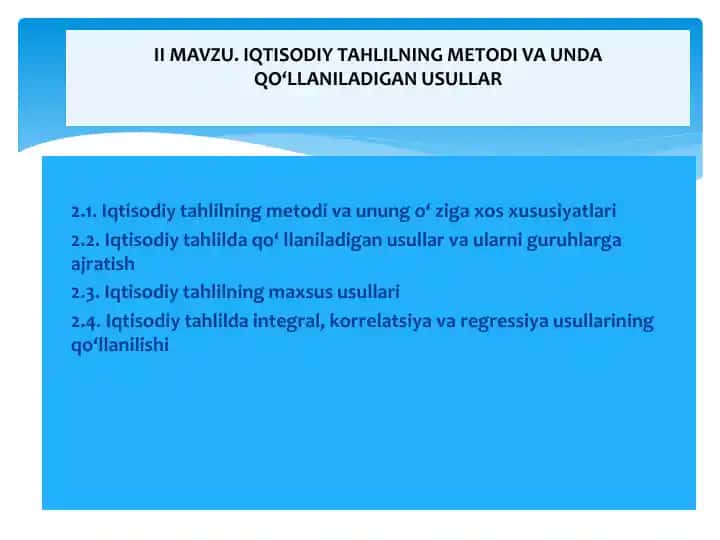 II MAVZU. IQTISODIY TAHLILNING METODI VA UNDA QO‘LLANILADIGAN USULLAR

2.1. Iqtisodiy tahlilning metodi va unung o‘ ziga xos xususiyatlari
2.2. Iqtisodiy tahlilda qo‘ llaniladigan usullar va ularni guruhlarga ajratish
2.3. Iqtisodiy tahlilning maxsus usullari
2.4. Iqtisodiy tahlilda integral, korrelatsiya va regressiya usullarining qo‘llanilishi